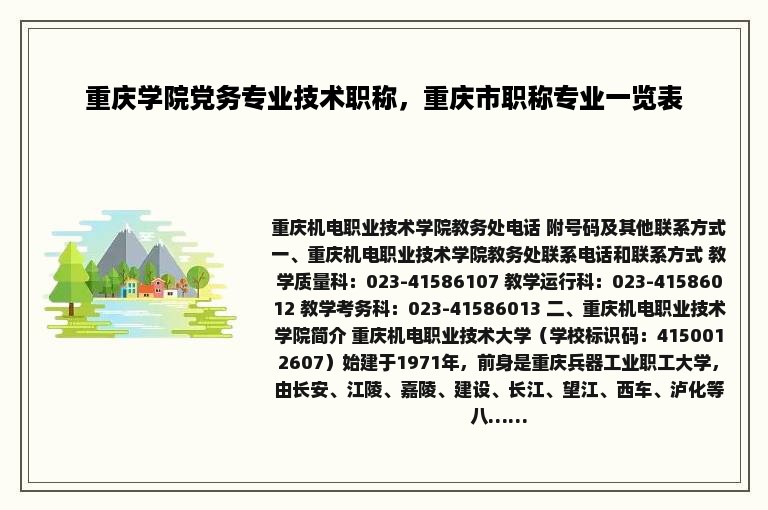 重庆学院党务专业技术职称，重庆市职称专业一览表

重庆机电职业技术学院教务处电话 附号码及其他联系方式 一、重庆机电职业技术学院教务处联系电话和联系方式 教学质量科：023-41586107 教学运行科：023-41586012 教学考务科：023-41586013 二、重庆机电职业技术学院简介 重庆机电职业技术大学（学校标识码：4150012607）始建于1971年，前身是重庆兵器工业职工大学，由长安、江陵、嘉陵、建设、长江、望江、西车、泸化等八......